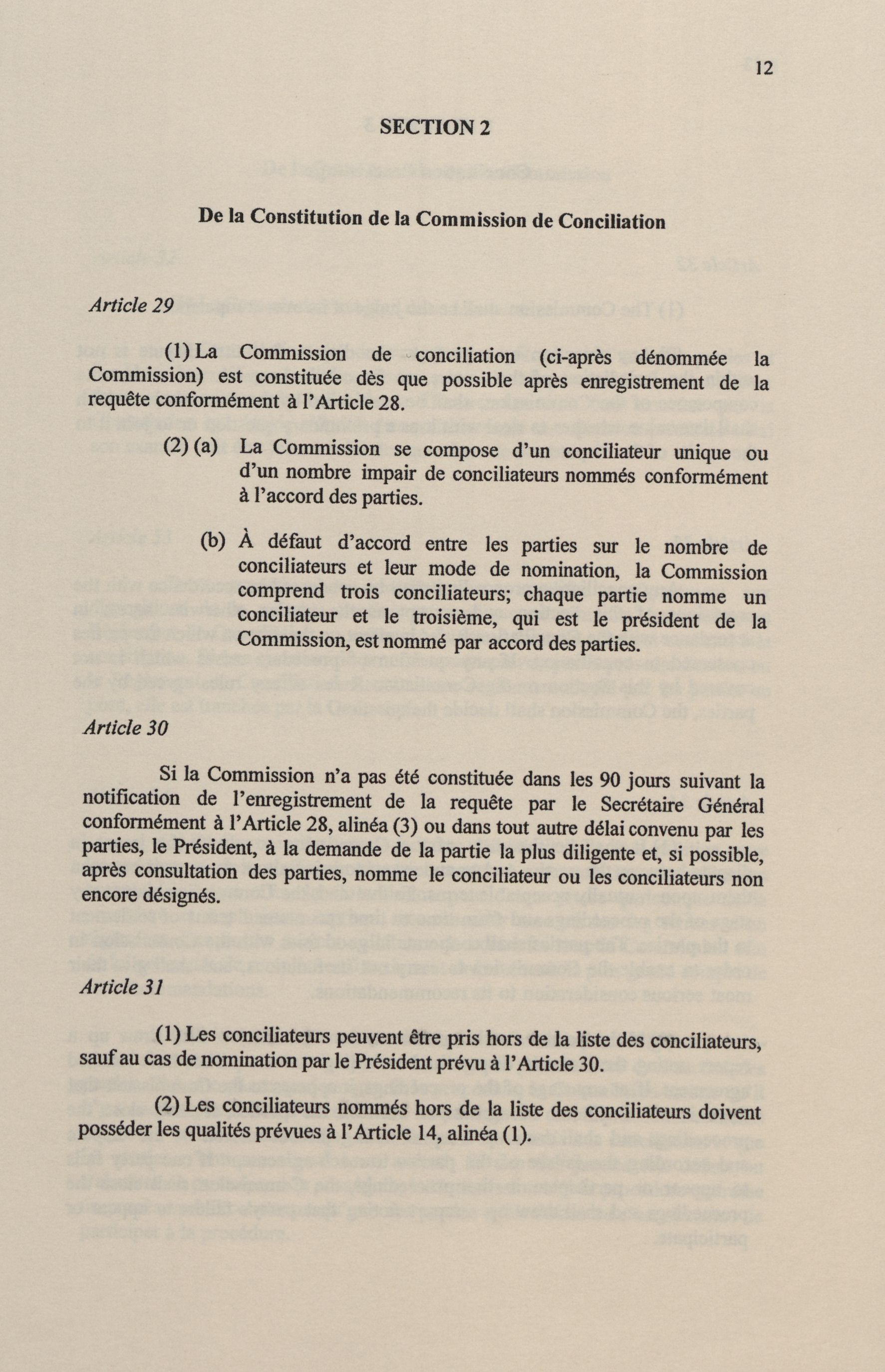 12

SECTION 2

De la Constitution de la Commission de Conciliation

Article 29

(1) La Commission de conciliation (ci-après dénommée la Commission) est constituée dès que possible après enregistrement de la requête conformément à l'Article 28.

(2) (a) La Commission se compose d'un conciliateur unique ou d'un nombre impair de conciliateurs nommés conformément à l'accord des parties.

(b) À défaut d'accord entre les parties sur le nombre de conciliateurs et leur mode de nomination, la Commission comprend trois conciliateurs; chaque partie nomme un conciliateur et le troisième, qui est le président de la Commission, est nommé par accord des parties.

Article 30

Si la Commission n'a pas été constituée dans les 90 jours suivant la notification de l'enregistrement de la requête par le Secrétaire Général conformément à l'Article 28, alinéa (3) ou dans tout autre délai convenu par les parties, le Président, à la demande de la partie la plus diligente et, si possible, après consultation des parties, nomme le conciliateur ou les conciliateurs non encore désignés.

Article 31

(1) Les conciliateurs peuvent être pris hors de la liste des conciliateurs, sauf au cas de nomination par le Président prévu à l'Article 30.

(2) Les conciliateurs nommés hors de la liste des conciliateurs doivent posséder les qualités prévues à l'Article 14, alinéa (1).